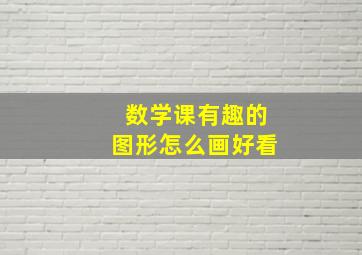 数学课有趣的
图形怎么画好看